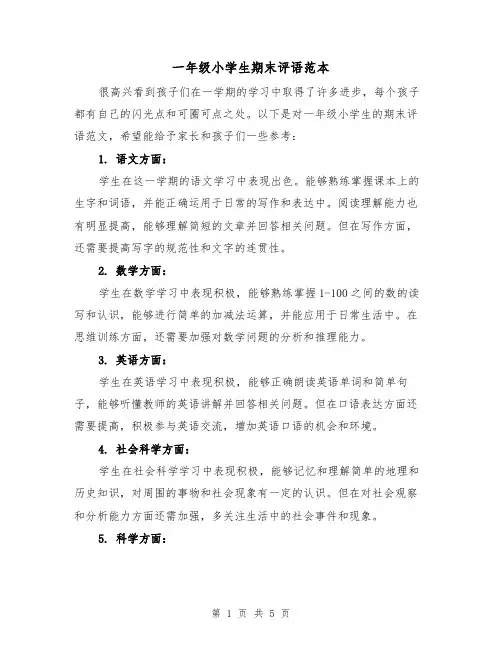 一年级小学生期末评语范本

很高兴看到孩子们在一学期的学习中取得了许多进步，每个孩子都有自己的闪光点和可圈可点之处。以下是对一年级小学生的期末评语范文，希望能给予家长和孩子们一些参考：

1. 语文方面：

学生在这一学期的语文学习中表现出色。能够熟练掌握课本上的生字和词语，并能正确运用于日常的写作和表达中。阅读理解能力也有明显提高，能够理解简短的文章并回答相关问题。但在写作方面，还需要提高写字的规范性和文字的连贯性。

2. 数学方面：

学生在数学学习中表现积极，能够熟练掌握 1-100 之间的数的读写和认识，能够进行简单的加减法运算，并能应用于日常生活中。在思维训练方面，还需要加强对数学问题的分析和推理能力。

3. 英语方面：

学生在英语学习中表现积极，能够正确朗读英语单词和简单句子，能够听懂教师的英语讲解并回答相关问题。但在口语表达方面还需要提高，积极参与英语交流，增加英语口语的机会和环境。

4. 社会科学方面：

学生在社会科学学习中表现积极，能够记忆和理解简单的地理和历史知识，对周围的事物和社会现象有一定的认识。但在对社会观察和分析能力方面还需加强，多关注生活中的社会事件和现象。

5. 科学方面：

第 1 页 共 5 页